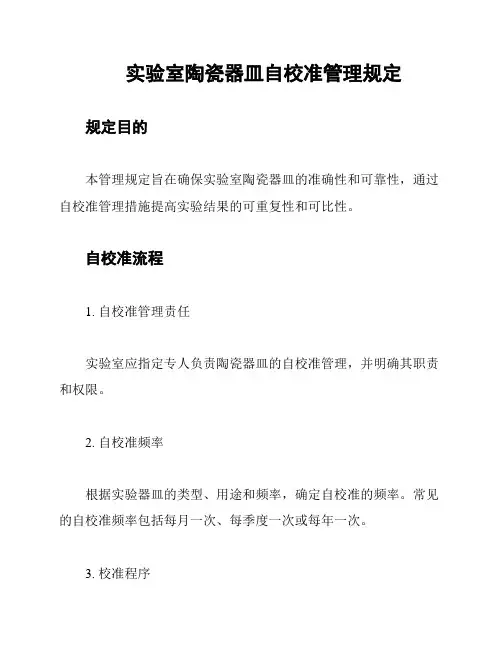 实验室陶瓷器皿自校准管理规定

规定目的

本管理规定旨在确保实验室陶瓷器皿的准确性和可靠性，通过自校准管理措施提高实验结果的可重复性和可比性。

自校准流程

1. 自校准管理责任

实验室应指定专人负责陶瓷器皿的自校准管理，并明确其职责和权限。

2. 自校准频率

根据实验器皿的类型、用途和频率，确定自校准的频率。常见的自校准频率包括每月一次、每季度一次或每年一次。

3. 校准程序